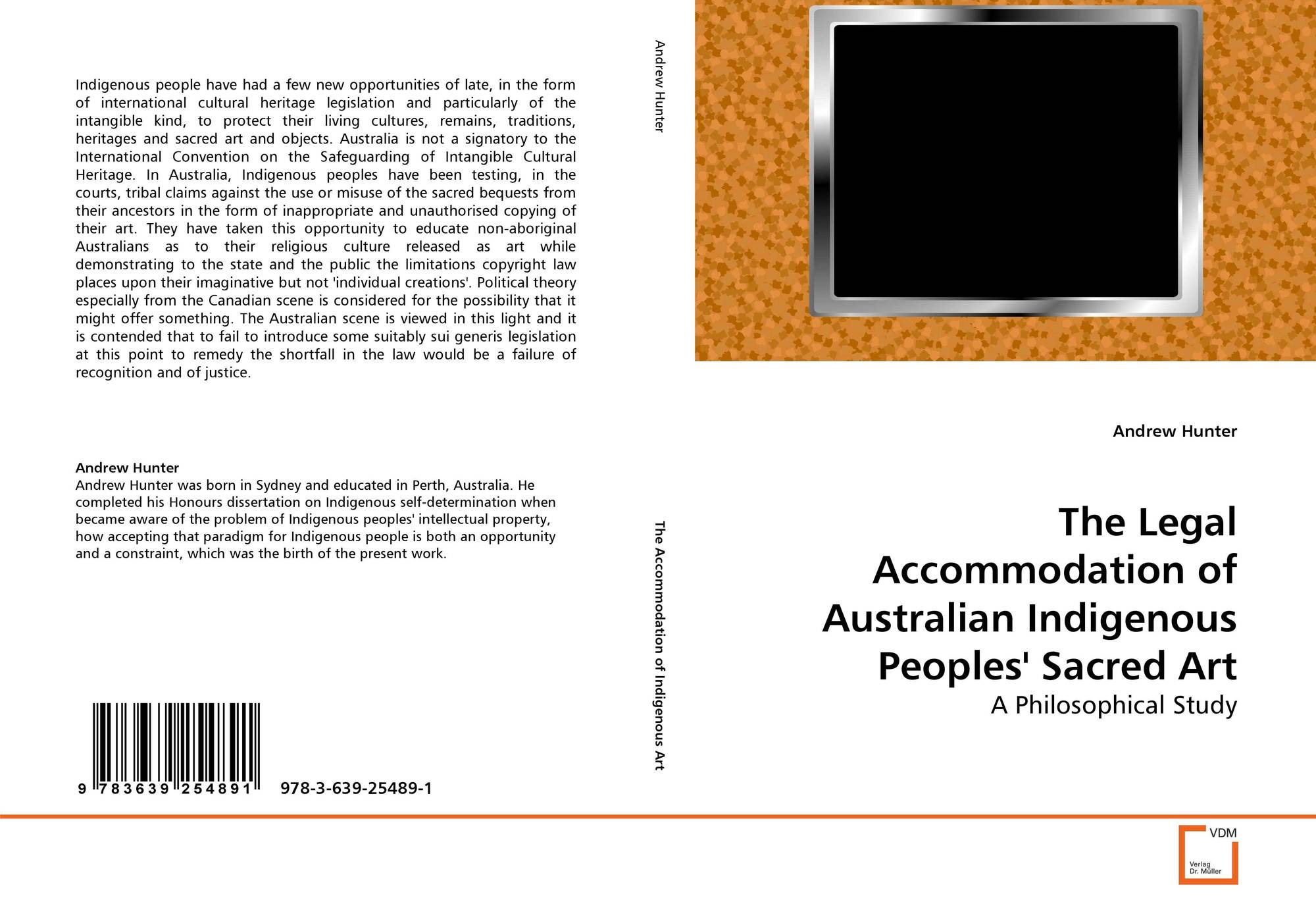 Indigenous people have had a few new opportunities of late, in the form of international cultural heritage legislation and particularly of the intangible kind, to protect their living cultures, remains, traditions, heritages and sacred art and objects. Australia is not a signatory to the International Convention on the Safeguarding of Intangible Cultural Heritage. In Australia, Indigenous peoples have been testing, in the courts, tribal claims against the use or misuse of the sacred bequests from their ancestors in the form of inappropriate and unauthorised copying of their art. They have taken this opportunity to educate non-aboriginal Australians as to their religious culture released as art while demonstrating to the state and the public the limitations copyright law places upon their imaginative but not 'individual creations'. Political theory especially from the Canadian scene is considered for the possibility that it might offer something. The Australian scene is viewed in this light and it is contended that to fail to introduce some suitably sui generis legislation at this point to remedy the shortfall in the law would be a failure of recognition and of justice.

Andrew Hunter
Andrew Hunter was born in Sydney and educated in Perth, Australia. He completed his Honours dissertation on Indigenous self-determination when became aware of the problem of Indigenous peoples' intellectual property, how accepting that paradigm for Indigenous people is both an opportunity and a constraint, which was the birth of the present work.

9 783639 254891 978-3-639-25489-1

Andrew Hunter

The Accommodation of Indigenous Art

Andrew Hunter

The Legal Accommodation of Australian Indigenous Peoples' Sacred Art

A Philosophical Study

VDM
Verlag Dr. Müller